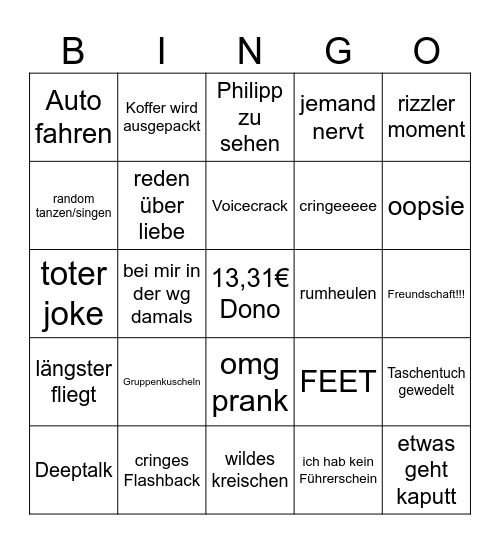 | B | I | N | G | O |
|---|---|---|---|---|
| Auto fahren | Koffer wird ausgepackt | Philipp zu sehen | jemand nervt | rizzler moment |
| random tanzen/singen | reden über liebe | Voicecrack | cringeeeee | oopsie |
| toter joke | bei mir in der wg damals | 13,31€ Dono | rumheulen | Freundschaft!!! |
| längster fliegt | Gruppenkuscheln | omg prank | FEET | Taschentuch gewedelt |
| Deeptalk | cringes Flashback | wildes kreischen | ich hab kein Führerschein | etwas geht kaputt |